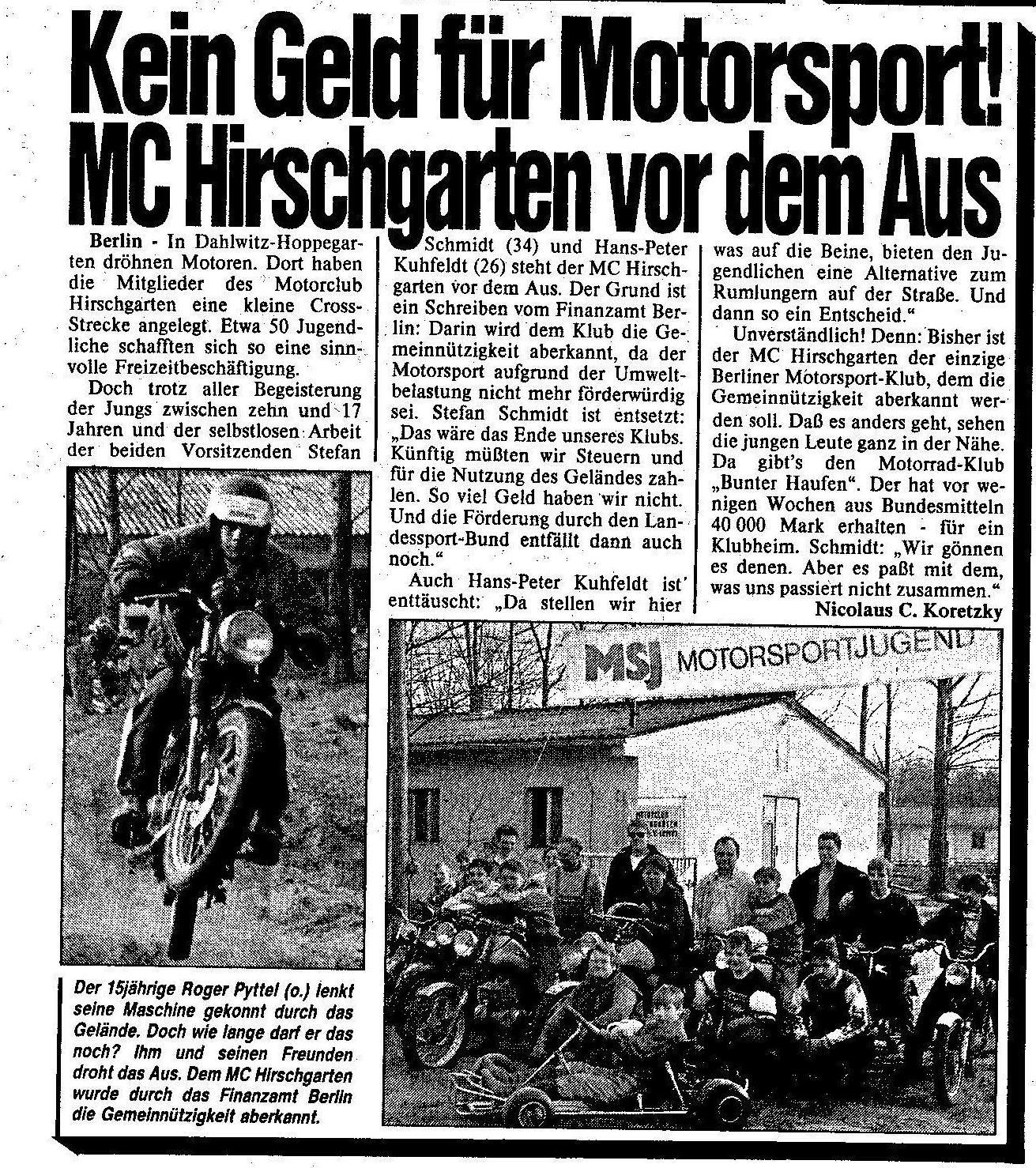 Kein Geld für Motorsport! MC Hirschgarten vor dem Aus

Berlin - In Dahlwitz-Hoppegarten dröhnen Motoren. Dort haben die Mitglieder des Motorclub Hirschgarten eine kleine Cross-Strecke angelegt. Etwa 50 Jugendliche schafften sich so eine sinnvolle Freizeitbeschäftigung.

Doch trotz aller Begeisterung der Jungs zwischen zehn und 17 Jahren und der selbstlosen Arbeit der beiden Vorsitzenden Stefan Schmidt (34) und Hans-Peter Kuhfeldt (26) steht der MC Hirschgarten vor dem Aus. Der Grund ist ein Schreiben vom Finanzamt Berlin: Darin wird dem Klub die Gemeinnützigkeit aberkannt, da der Motorsport aufgrund der Umweltbelastung nicht mehr förderwürdig sei. Stefan Schmidt ist entsetzt: „Das wäre das Ende unseres Klubs. Künftig müßten wir Steuern und für die Nutzung des Geländes zahlen. So viel Geld haben wir nicht. Und die Förderung durch den Landessport-Bund entfällt dann auch noch."

Auch Hans-Peter Kuhfeldt ist enttäuscht: „Da stellen wir hier was auf die Beine, bieten den Jugendlichen eine Alternative zum Rumlungern auf der Straße. Und dann so ein Entscheid."

Unverständlich! Denn: Bisher ist der MC Hirschgarten der einzige Berliner Motorsport-Klub, dem die Gemeinnützigkeit aberkannt werden soll. Daß es anders geht, sehen die jungen Leute ganz in der Nähe. Da gibt's den Motorrad-Klub „Bunter Haufen". Der hat vor wenigen Wochen aus Bundesmitteln 40 000 Mark erhalten - für ein Klubheim. Schmidt: „Wir gönnen es denen. Aber es paßt mit dem, was uns passiert nicht zusammen."

Nicolaus C. Koretzky

MSJ MOTORSPORTJUGEND

Der 15jährige Roger Pyttel (o.) lenkt seine Maschine gekonnt durch das Gelände. Doch wie lange darf er das noch? Ihm und seinen Freunden droht das Aus. Dem MC Hirschgarten wurde durch das Finanzamt Berlin die Gemeinnützigkeit aberkannt.